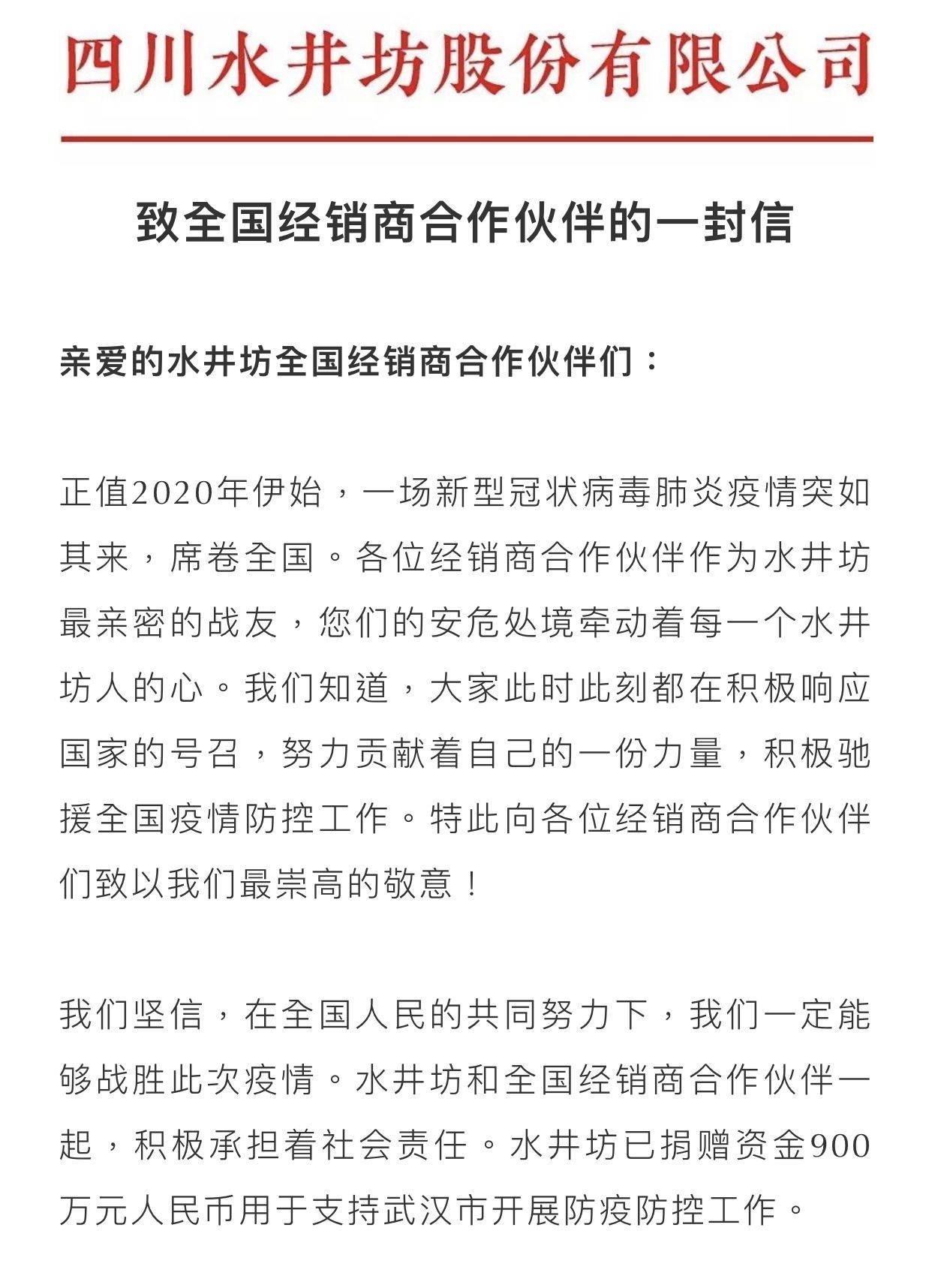 四川水井坊股份有限公司

致全国经销商合作伙伴的一封信

亲爱的水井坊全国经销商合作伙伴们：

正值2020年伊始，一场新型冠状病毒肺炎疫情突如其来，席卷全国。各位经销商合作伙伴作为水井坊最亲密的战友，您们的安危处境牵动着每一个水井坊人的心。我们知道，大家此时此刻都在积极响应国家的号召，努力贡献着自己的一份力量，积极驰援全国疫情防控工作。特此向各位经销商合作伙伴们致以我们最崇高的敬意！

我们坚信，在全国人民的共同努力下，我们一定能够战胜此次疫情。水井坊和全国经销商合作伙伴一起，积极承担着社会责任。水井坊已捐赠资金900万元人民币用于支持武汉市开展防疫防控工作。